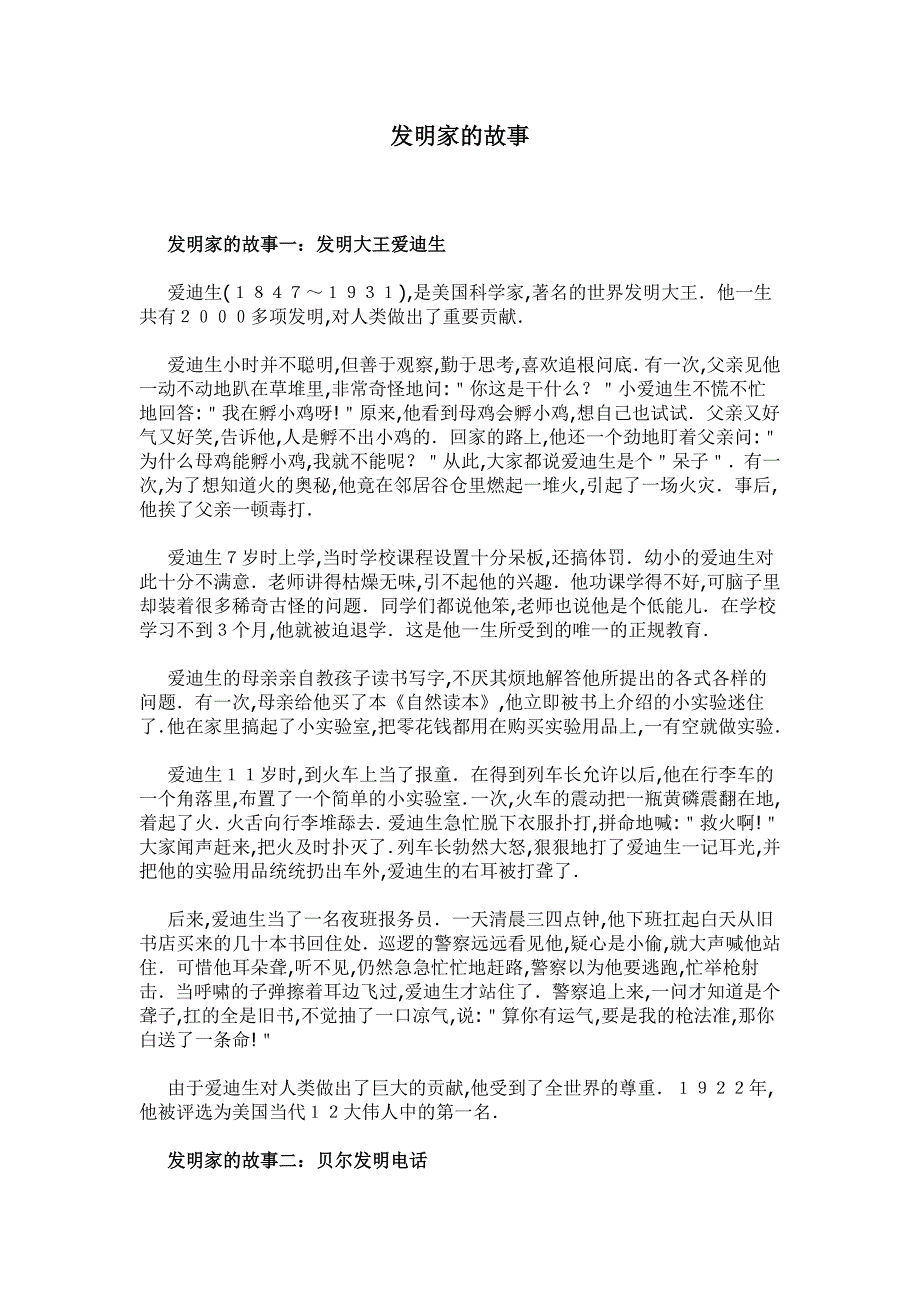 发明家的故事

发明家的故事一：发明大王爱迪生

爱迪生(１８４７～１９３１),是美国科学家,著名的世界发明大王．他一生共有２０００多项发明,对人类做出了重要贡献．

爱迪生小时并不聪明,但善于观察,勤于思考,喜欢追根问底．有一次,父亲见他一动不动地趴在草堆里,非常奇怪地问："你这是干什么？"小爱迪生不慌不忙地回答："我在孵小鸡呀!"原来,他看到母鸡会孵小鸡,想自己也试试．父亲又好气又好笑,告诉他,人是孵不出小鸡的．回家的路上,他还一个劲地盯着父亲问："为什么母鸡能孵小鸡,我就不能呢？"从此,大家都说爱迪生是个"呆子"．有一次,为了想知道火的奥秘,他竟在邻居谷仓里燃起一堆火,引起了一场火灾．事后,他挨了父亲一顿毒打．

爱迪生７岁时上学,当时学校课程设置十分呆板,还搞体罚．幼小的爱迪生对此十分不满意．老师讲得枯燥无味,引不起他的兴趣．他功课学得不好,可脑子里却装着很多稀奇古怪的问题．同学们都说他笨,老师也说他是个低能儿．在学校学习不到３个月,他就被迫退学．这是他一生所受到的唯一的正规教育．

爱迪生的母亲亲自教孩子读书写字,不厌其烦地解答他所提出的各式各样的问题．有一次,母亲给他买了本《自然读本》,他立即被书上介绍的小实验迷住了.他在家里搞起了小实验室,把零花钱都用在购买实验用品上,一有空就做实验.

爱迪生１１岁时,到火车上当了报童．在得到列车长允许以后,他在行李车的一个角落里,布置了一个简单的小实验室.一次,火车的震动把一瓶黄磷震翻在地,着起了火.火舌向行李堆舔去．爱迪生急忙脱下衣服扑打,拼命地喊："救火啊!"大家闻声赶来,把火及时扑灭了.列车长勃然大怒,狠狠地打了爱迪生一记耳光,并把他的实验用品统统扔出车外,爱迪生的右耳被打聋了.

后来,爱迪生当了一名夜班报务员．一天清晨三四点钟,他下班扛起白天从旧书店买来的几十本书回住处．巡逻的警察远远看见他,疑心是小偷,就大声喊他站住．可惜他耳朵聋,听不见,仍然急急忙忙地赶路,警察以为他要逃跑,忙举枪射击．当呼啸的子弹擦着耳边飞过,爱迪生才站住了．警察追上来,一问才知道是个聋子,扛的全是旧书,不觉抽了一口凉气,说："算你有运气,要是我的枪法准,那你白送了一条命!"

由于爱迪生对人类做出了巨大的贡献,他受到了全世界的尊重．１９２２年,他被评选为美国当代１２大伟人中的第一名.

发明家的故事二：贝尔发明电话